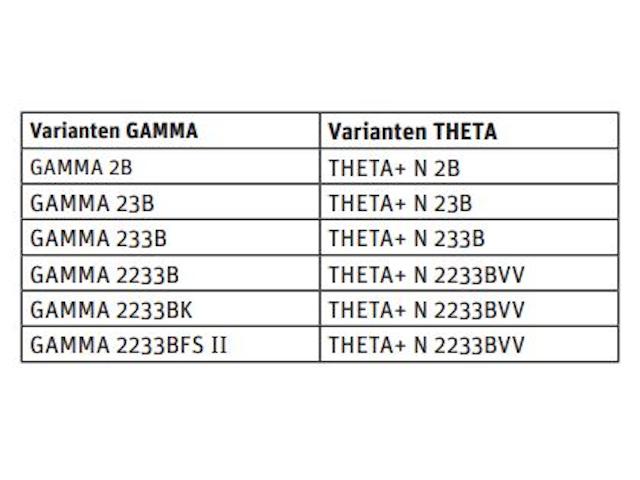 | Varianten GAMMA | Varianten THETA |
|---|---|
| GAMMA 2B | THETA+ N 2B |
| GAMMA 23B | THETA+ N 23B |
| GAMMA 233B | THETA+ N 233B |
| GAMMA 2233B | THETA+ N 2233BVV |
| GAMMA 2233BK | THETA+ N 2233BVV |
| GAMMA 2233BFS II | THETA+ N 2233BVV |